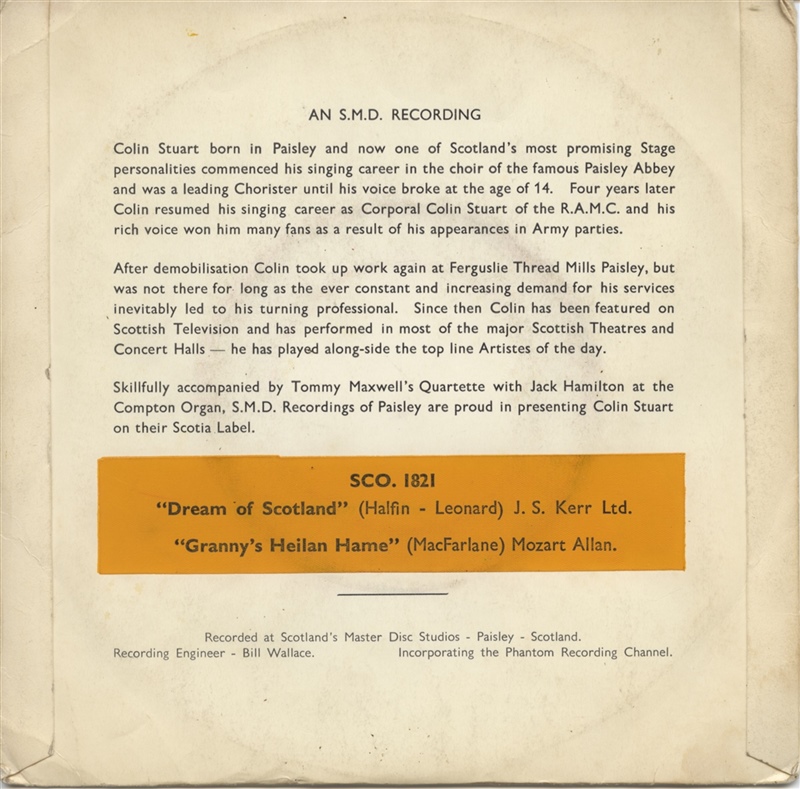 AN S.M.D. RECORDING

Colin Stuart born in Paisley and now one of Scotland's most promising Stage personalities commenced his singing career in the choir of the famous Paisley Abbey and was a leading Chorister until his voice broke at the age of 14. Four years later Colin resumed his singing career as Corporal Colin Stuart of the R.A.M.C. and his rich voice won him many fans as a result of his appearances in Army parties.

After demobilisation Colin took up work again at Ferguslie Thread Mills Paisley, but was not there for long as the ever constant and increasing demand for his services inevitably led to his turning professional. Since then Colin has been featured on Scottish Television and has performed in most of the major Scottish Theatres and Concert Halls — he has played along-side the top line Artistes of the day.

Skillfully accompanied by Tommy Maxwell's Quartette with Jack Hamilton at the Compton Organ, S.M.D. Recordings of Paisley are proud in presenting Colin Stuart on their Scotia Label.

SCO. 1821

"Dream of Scotland" (Halfin - Leonard) J. S. Kerr Ltd.

"Granny's Heilan Hame" (MacFarlane) Mozart Allan.

Recorded at Scotland's Master Disc Studios - Paisley - Scotland.
Recording Engineer - Bill Wallace. Incorporating the Phantom Recording Channel.